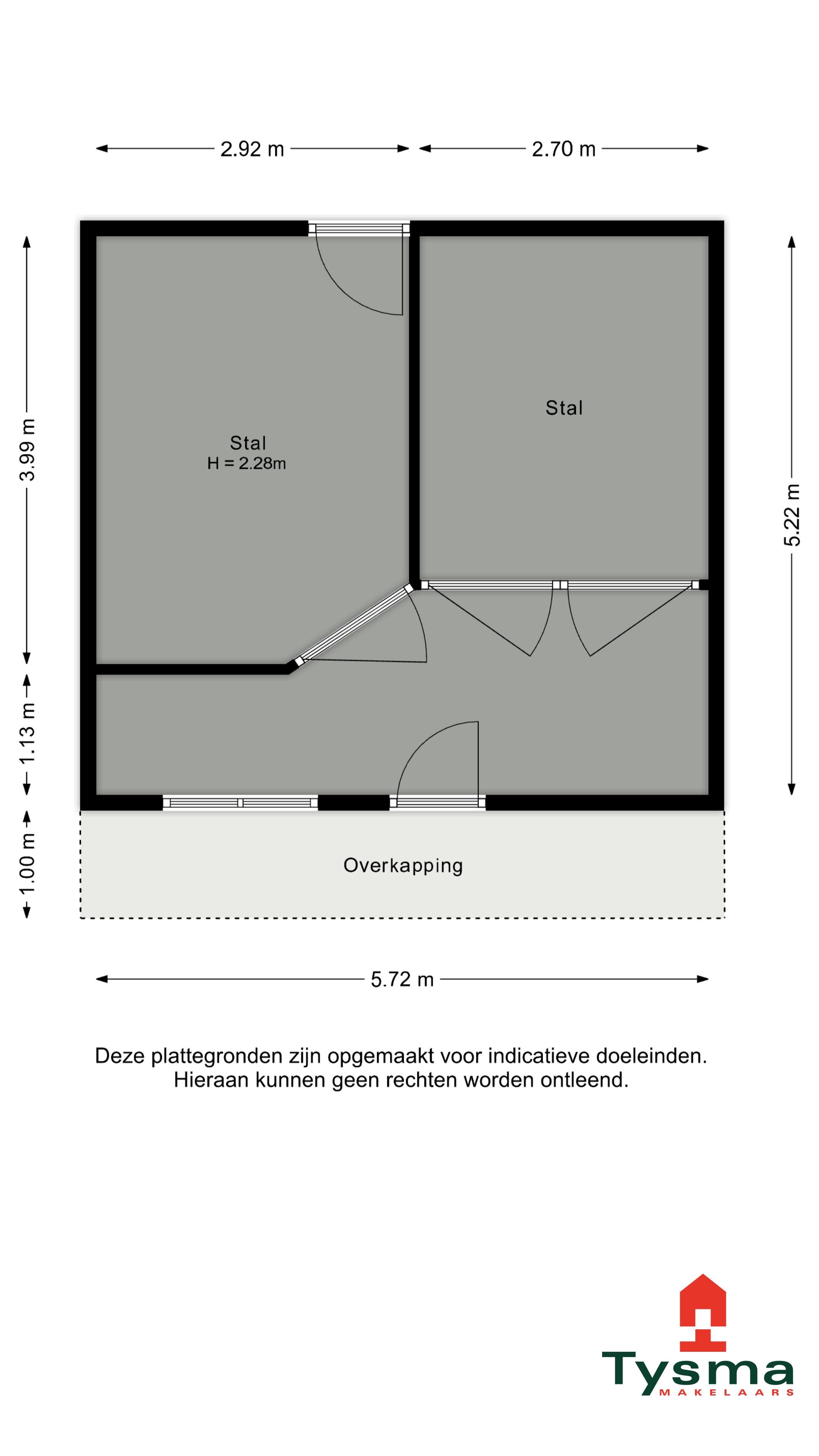 2.92 m
2.70 m

3.99 m
1.13 m
1.00 m
5.22 m

Stal
H = 2.28m

Stal

Overkapping

5.72 m

Deze plattegronden zijn opgemaakt voor indicatieve doeleinden. Hieraan kunnen geen rechten worden ontleend.

Tysma
MAKELAARS